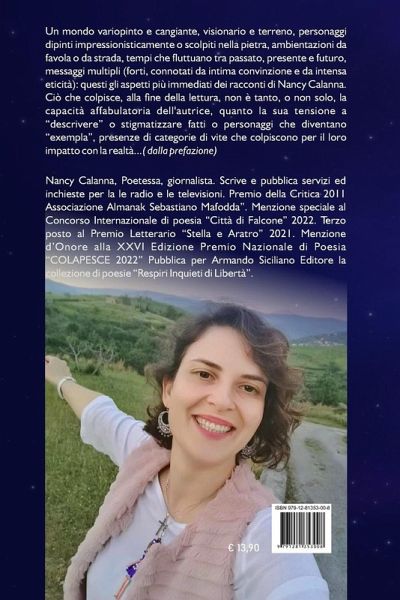 Un mondo variopinto e cangiante, visionario e terreno, personaggi dipinti impressionisticamente o scolpiti nella pietra, ambientazioni da favola o da strada, tempi che fluttuano tra passato, presente e futuro, messaggi multipli (forti, connotati da intima convinzione e da intensa eticità): questi gli aspetti più immediati dei racconti di Nancy Calanna. Ciò che colpisce, alla fine della lettura, non è tanto, o non solo, la capacità affabulatoria dell'autrice, quanto la sua tensione a "descrivere" o stigmatizzare fatti o personaggi che diventano "exempla", presenze di categorie di vite che colpiscono per il loro impatto con la realtà...( dalla prefazione)

Nancy Calanna, Poetessa, giornalista. Scrive e pubblica servizi ed inchieste per la le radio e le televisioni. Premio della Critica 2011 Associazione Almanak Sebastiano Mafodda". Menzione speciale al Concorso Internazionale di poesia "Città di Falcone" 2022. Terzo posto al Premio Letterario "Stella e Aratro" 2021. Menzione d'Onore alla XXVI Edizione Premio Nazionale di Poesia "COLAPESCE 2022" Pubblica per Armando Siciliano Editore la collezione di poesie "Respiri Inquieti di Libertà".

ISBN 979-12-81353-00-8

€ 13,90